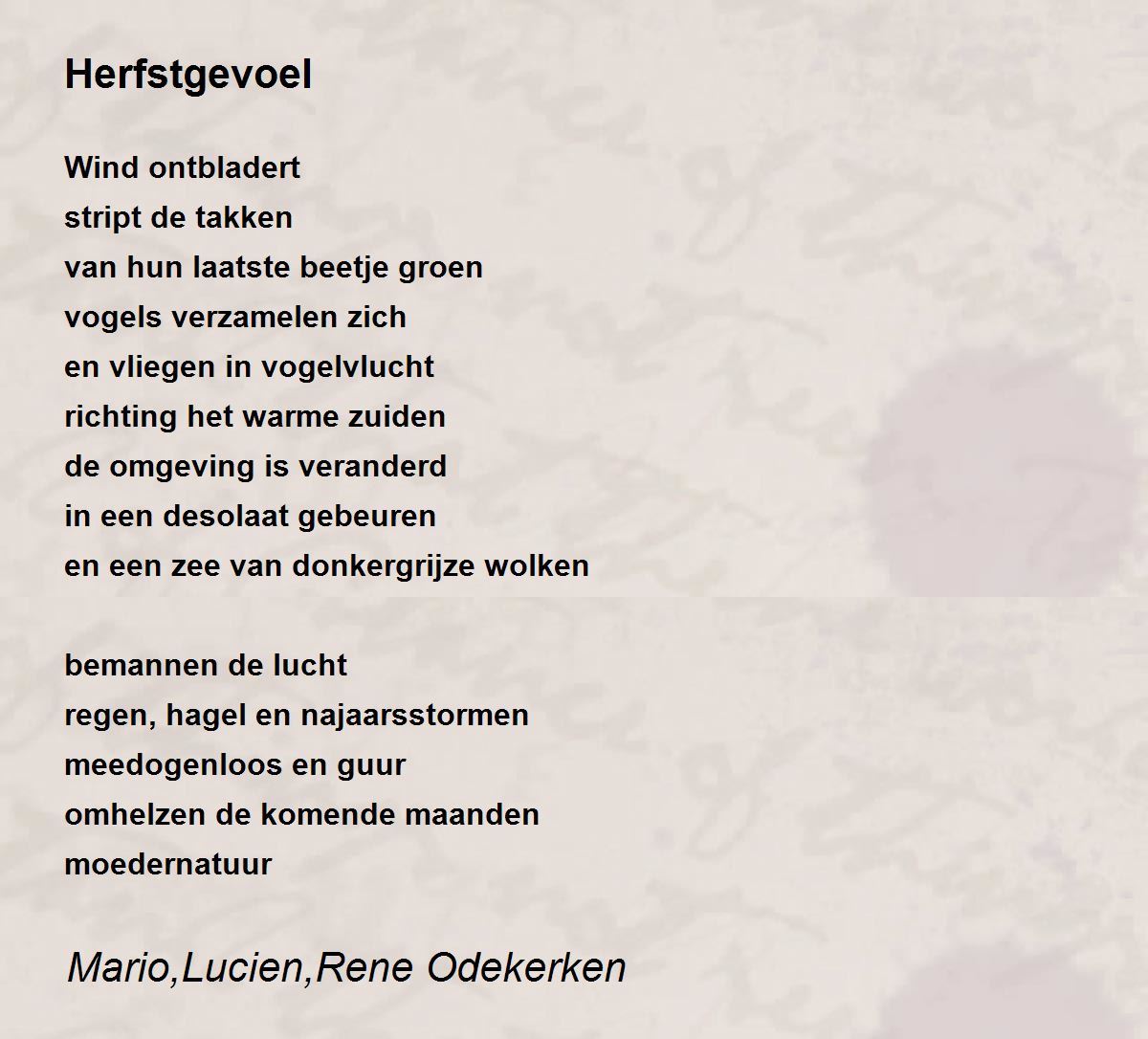 Herfstgevoel

Wind ontbladert
stript de takken
van hun laatste beetje groen
vogels verzamelen zich
en vliegen in vogelvlucht
richting het warme zuiden
de omgeving is veranderd
in een desolaat gebeuren
en een zee van donkergrijze wolken

bemannen de lucht
regen, hagel en najaarsstormen
meedogenloos en guur
omhelzen de komende maanden
moedernatuur

Mario,Lucien,Rene Odekerken